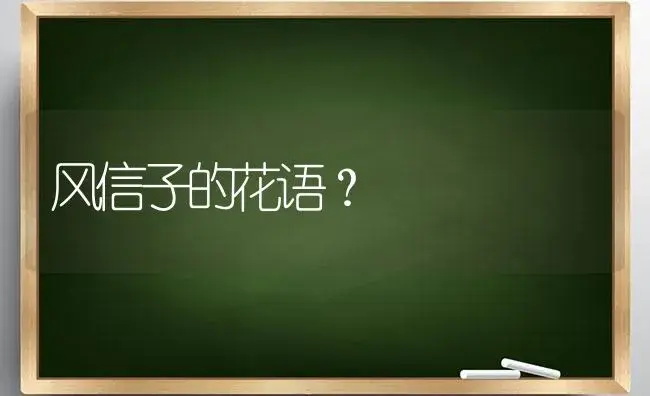 风信子的花语？